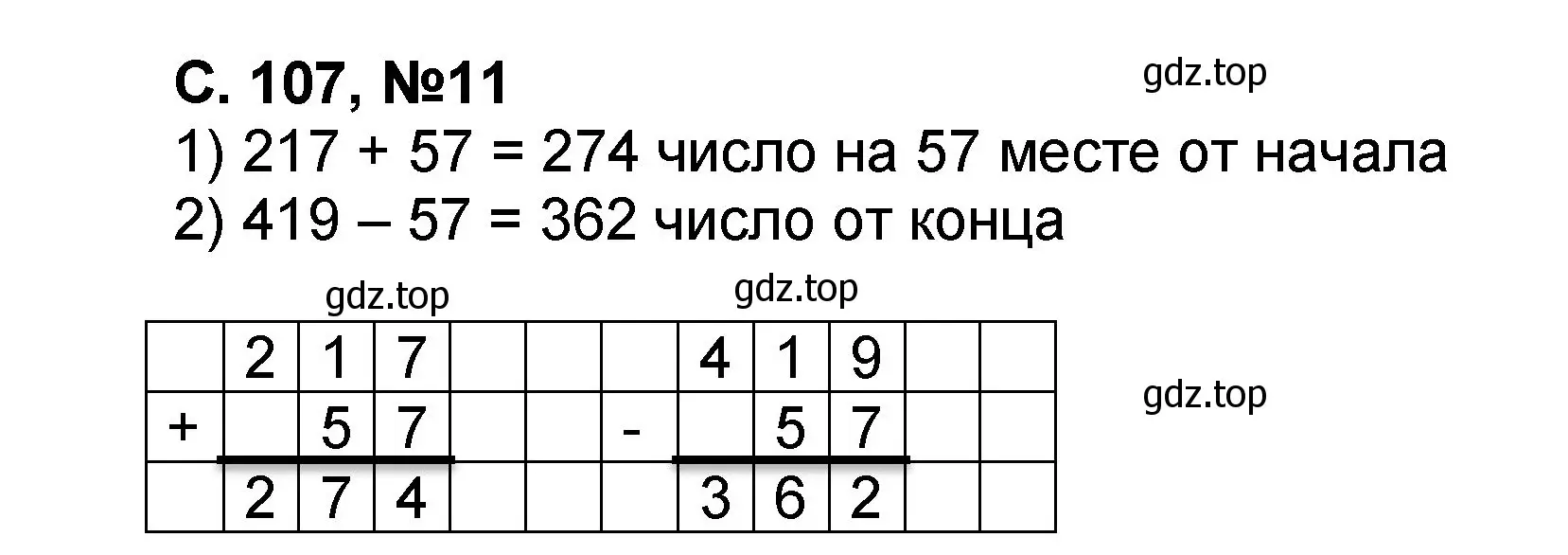 С. 107, №11

gdz.top

1) 217 + 57 = 274 число на 57 месте от начала
2) 419 – 57 = 362 число от конца

gdz.top

gdz.top

|   | 2 | 1 | 7 |   |   |   | 4 | 1 | 9 |   |   |
|---|---|---|---|---|---|---|---|---|---|---|---|
| + |   | 5 | 7 |   |   | - |   | 5 | 7 |   |   |
|   | 2 | 7 | 4 |   |   |   | 3 | 6 | 2 |   |   |

gdz.top